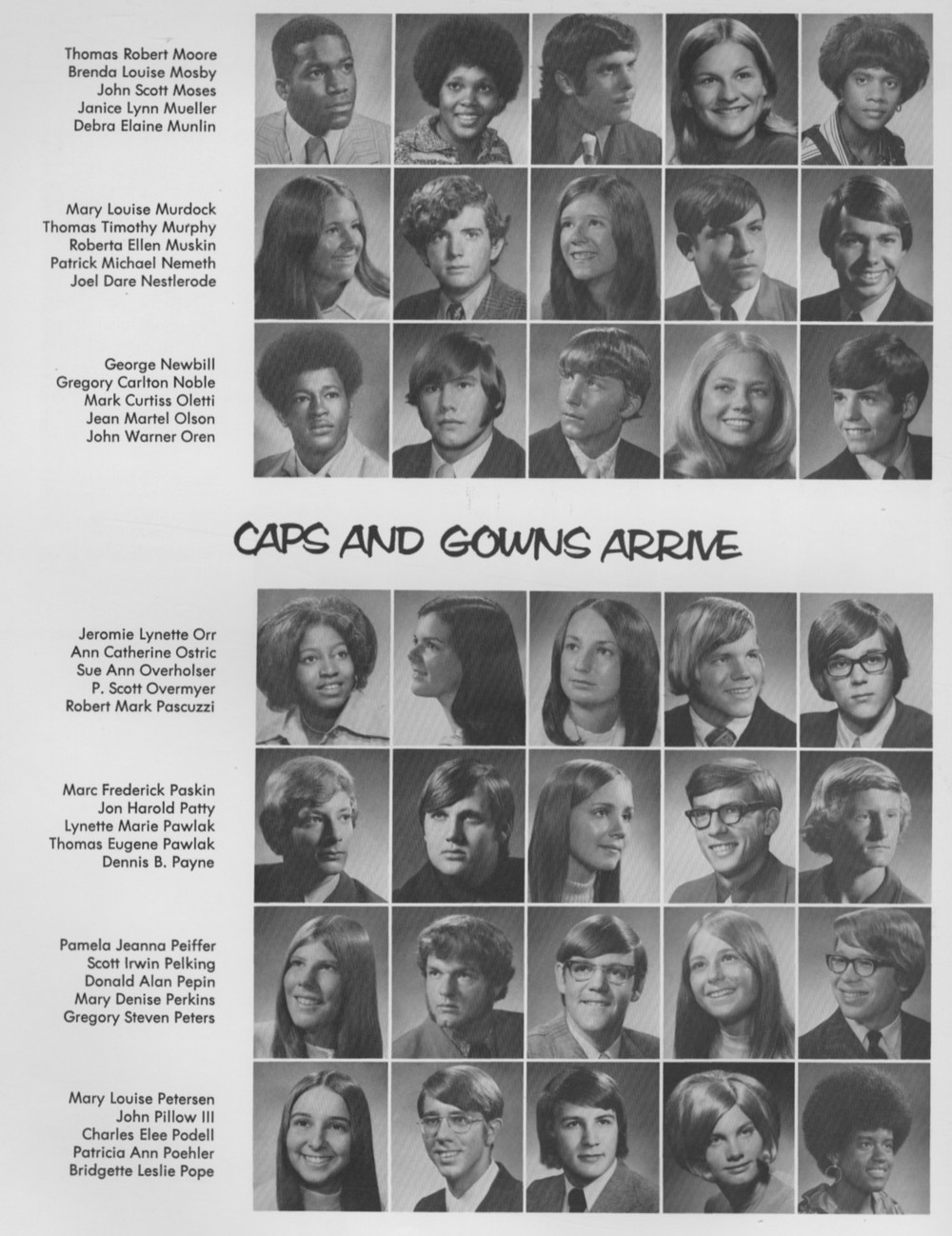 Thomas Robert Moore
Brenda Louise Mosby
John Scott Moses
Janice Lynn Mueller
Debra Elaine Munlin

Mary Louise Murdock
Thomas Timothy Murphy
Roberta Ellen Muskin
Patrick Michael Nemeth
Joel Dare Nestlerode

George Newbill
Gregory Carlton Noble
Mark Curtiss Oletti
Jean Martel Olson
John Warner Oren

CAPS AND GOWNS ARRIVE

Jeromie Lynette Orr
Ann Catherine Ostric
Sue Ann Overholser
P. Scott Overmyer
Robert Mark Pascuzzi

Marc Frederick Paskin
Jon Harold Patty
Lynette Marie Pawlak
Thomas Eugene Pawlak
Dennis B. Payne

Pamela Jeanna Peiffer
Scott Irwin Pelking
Donald Alan Pepin
Mary Denise Perkins
Gregory Steven Peters

Mary Louise Petersen
John Pillow III
Charles Elee Podell
Patricia Ann Poehler
Bridgette Leslie Pope